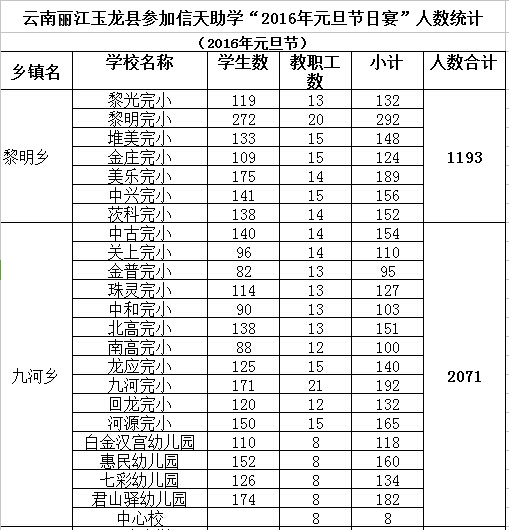 云南丽江玉龙县参加信天助学“2016年元旦节日宴”人数统计

（2016年元旦节）

| 乡镇名 | 学校名称 | 学生数 | 教职工数 | 小计 | 人数合计 |
|---|---|---|---|---|---|
| 黎明乡 | 黎光完小 | 119 | 13 | 132 | 1193 |
| | 黎明完小 | 272 | 20 | 292 | |
| | 堆美完小 | 133 | 15 | 148 | |
| | 金庄完小 | 109 | 15 | 124 | |
| | 美乐完小 | 175 | 14 | 189 | |
| | 中兴完小 | 141 | 15 | 156 | |
| | 茨科完小 | 138 | 14 | 152 | |
| 九河乡 | 中古完小 | 140 | 14 | 154 | 2071 |
| | 关上完小 | 96 | 14 | 110 | |
| | 金普完小 | 82 | 13 | 95 | |
| | 珠灵完小 | 114 | 13 | 127 | |
| | 中和完小 | 90 | 13 | 103 | |
| | 北高完小 | 138 | 13 | 151 | |
| | 南高完小 | 88 | 12 | 100 | |
| | 龙应完小 | 125 | 15 | 140 | |
| | 九河完小 | 171 | 21 | 192 | |
| | 回龙完小 | 120 | 12 | 132 | |
| | 河源完小 | 150 | 15 | 165 | |
| | 白金汉宫幼儿园 | 110 | 8 | 118 | |
| | 惠民幼儿园 | 152 | 8 | 160 | |
| | 七彩幼儿园 | 126 | 8 | 134 | |
| | 君山驿幼儿园 | 174 | 8 | 182 | |
| | 中心校 | | 8 | 8 | |